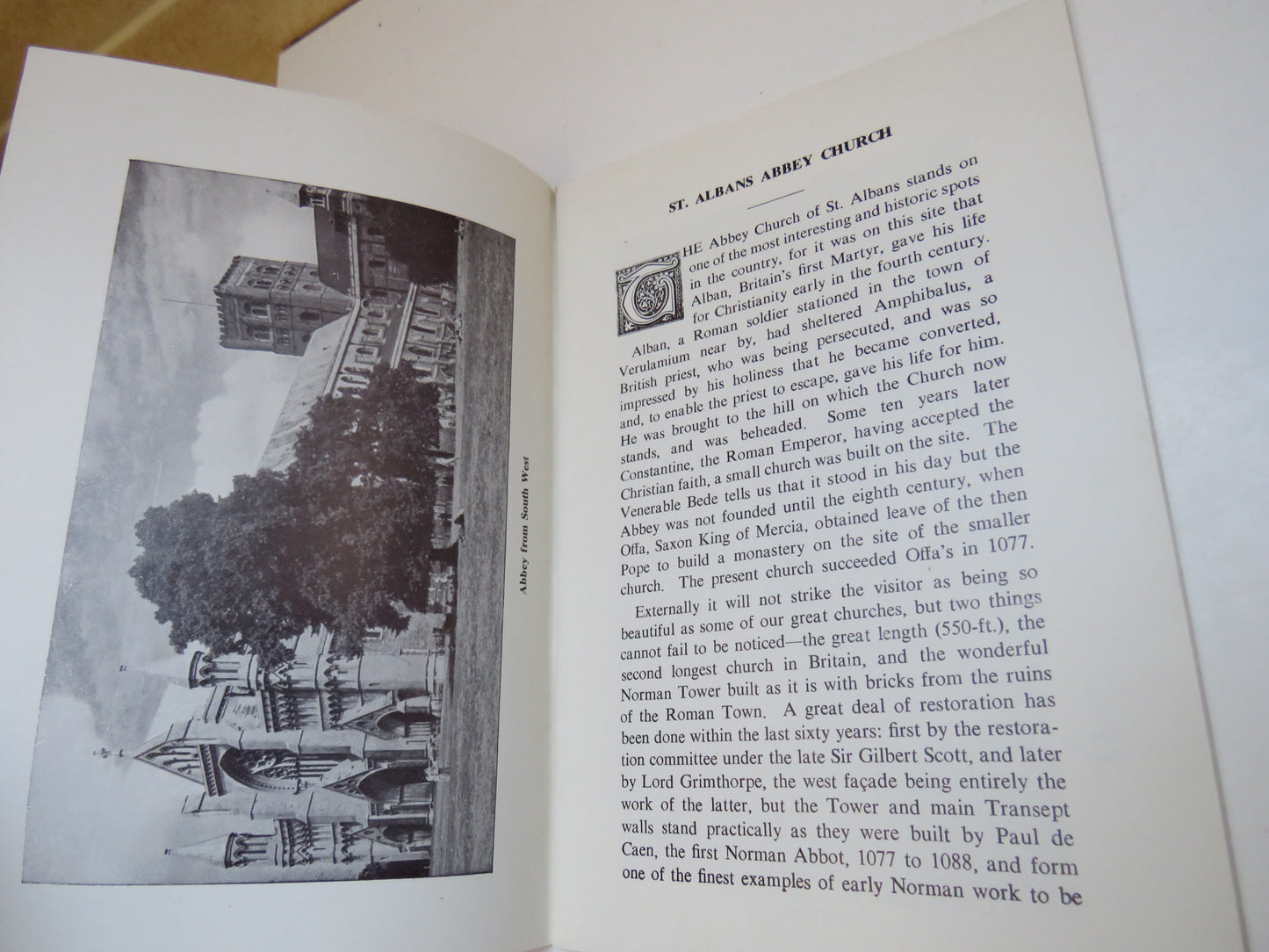 Abbey from South West

ST. ALBANS ABBEY CHURCH

THE Abbey Church of St. Albans stands on one of the most interesting and historic spots in the country, for it was on this site that Alban, Britain's first Martyr, gave his life for Christianity early in the fourth century. Alban, a Roman soldier stationed in the town of Verulamium near by, had sheltered Amphibalus, a British priest, who was being persecuted, and was so impressed by his holiness that he became converted, and, to enable the priest to escape, gave his life for him. He was brought to the hill on which the Church now stands, and was beheaded. Some ten years later Constantine, the Roman Emperor, having accepted the Christian faith, a small church was built on the site. The Venerable Bede tells us that it stood in his day but the Abbey was not founded until the eighth century, when Offa, Saxon King of Mercia, obtained leave of the then Pope to build a monastery on the site of the smaller church. The present church succeeded Offa's in 1077.

Externally it will not strike the visitor as being so beautiful as some of our great churches, but two things cannot fail to be noticed—the great length (550-ft.), the second longest church in Britain, and the wonderful Norman Tower built as it is with bricks from the ruins of the Roman Town. A great deal of restoration has been done within the last sixty years: first by the restoration committee under the late Sir Gilbert Scott, and later by Lord Grimthorpe, the west façade being entirely the work of the latter, but the Tower and main Transept walls stand practically as they were built by Paul de Caen, the first Norman Abbot, 1077 to 1088, and form one of the finest examples of early Norman work to be